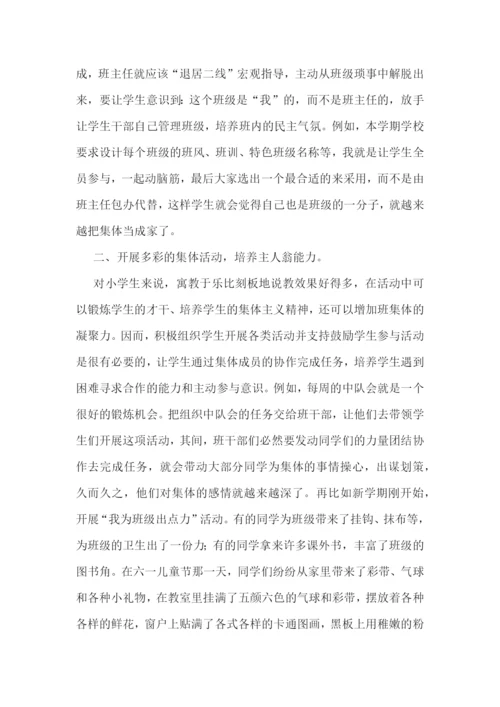 成，班主任就应该“退居二线”宏观指导，主动从班级琐事中解脱出来，要让学生意识到：这个班级是“我”的，而不是班主任的，放手让学生干部自己管理班级，培养班内的民主气氛。例如，本学期学校要求设计每个班级的班风、班训、特色班级名称等，我就是让学生全员参与，一起动脑筋，最后大家选出一个最合适的来采用，而不是由班主任包办代替，这样学生就会觉得自己也是班级的一分子，就越来越把集体当成家了。

二、开展多彩的集体活动，培养主人翁能力。

对小学生来说，寓教于乐比刻板地说教效果好得多，在活动中可以锻炼学生的才干、培养学生的集体主义精神，还可以增加班集体的凝聚力。因而，积极组织学生开展各类活动并支持鼓励学生参与活动是很有必要的，让学生通过集体成员的协作完成任务，培养学生遇到困难寻求合作的能力和主动参与意识。例如，每周的中队会就是一个很好的锻炼机会。把组织中队会的任务交给班干部，让他们去带领学生们开展这项活动，其间，班干部们必然要发动同学们的力量团结协作去完成任务，就会带动大部分同学为集体的事情操心，出谋划策，久而久之，他们对集体的感情就越来越深了。再比如新学期刚开始，开展“我为班级出点力”活动。有的同学为班级带来了挂钩、抹布等，为班级的卫生出了一份力；有的同学拿来许多课外书，丰富了班级的图书角。在六一儿童节那一天，同学们纷纷从家里带来了彩带、气球和各种小礼物，在教室里挂满了五颜六色的气球和彩带，摆放着各种各样的鲜花，窗户上贴满了各式各样的卡通图画，黑板上用稚嫩的粉